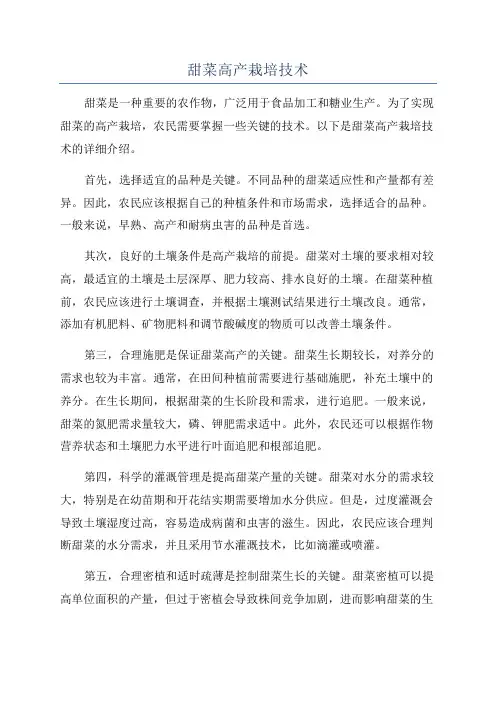 甜菜高产栽培技术

甜菜是一种重要的农作物，广泛用于食品加工和糖业生产。为了实现甜菜的高产栽培，农民需要掌握一些关键的技术。以下是甜菜高产栽培技术的详细介绍。

首先，选择适宜的品种是关键。不同品种的甜菜适应性和产量都有差异。因此，农民应该根据自己的种植条件和市场需求，选择适合的品种。一般来说，早熟、高产和耐病虫害的品种是首选。

其次，良好的土壤条件是高产栽培的前提。甜菜对土壤的要求相对较高，最适宜的土壤是土层深厚、肥力较高、排水良好的土壤。在甜菜种植前，农民应该进行土壤调查，并根据土壤测试结果进行土壤改良。通常，添加有机肥料、矿物肥料和调节酸碱度的物质可以改善土壤条件。

第三，合理施肥是保证甜菜高产的关键。甜菜生长期较长，对养分的需求也较为丰富。通常，在田间种植前需要进行基础施肥，补充土壤中的养分。在生长期间，根据甜菜的生长阶段和需求，进行追肥。一般来说，甜菜的氮肥需求量较大，磷、钾肥需求适中。此外，农民还可以根据作物营养状态和土壤肥力水平进行叶面追肥和根部追肥。

第四，科学的灌溉管理是提高甜菜产量的关键。甜菜对水分的需求较大，特别是在幼苗期和开花结实期需要增加水分供应。但是，过度灌溉会导致土壤湿度过高，容易造成病菌和虫害的滋生。因此，农民应该合理判断甜菜的水分需求，并且采用节水灌溉技术，比如滴灌或喷灌。

第五，合理密植和适时疏薄是控制甜菜生长的关键。甜菜密植可以提高单位面积的产量，但过于密植会导致株间竞争加剧，进而影响甜菜的生